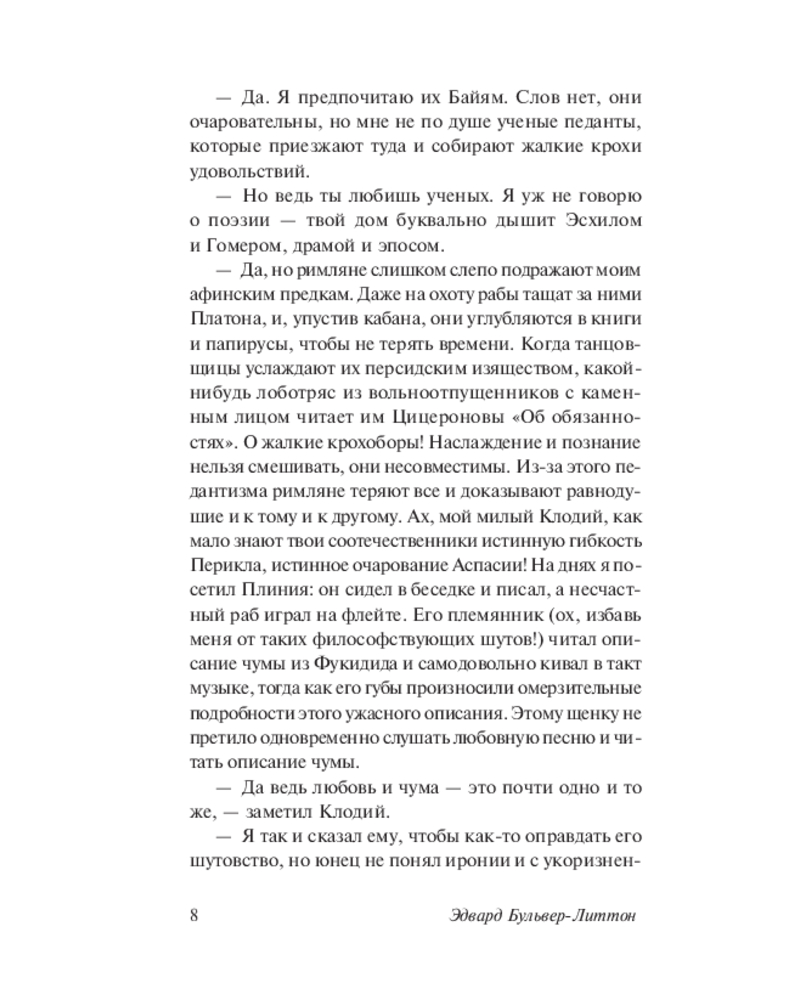 — Да. Я предпочитаю их Байям. Слов нет, они очаровательны, но мне не по душе ученые педанты, которые приезжают туда и собирают жалкие крохи удовольствий.

— Но ведь ты любишь ученых. Я уж не говорю о поэзии — твой дом буквально дышит Эсхилом и Гомером, драмой и эпосом.

— Да, но римляне слишком слепо подражают моим афинским предкам. Даже на охоту рабы тащат за ними Платона, и, упустив кабана, они углубляются в книги и папирусы, чтобы не терять времени. Когда танцовщицы услаждают их персидским изяществом, какой-нибудь лоботряс из вольноотпущенников с каменным лицом читает им Цицероновы «Об обязанностях». О жалкие крохоборы! Наслаждение и познание нельзя смешивать, они несовместимы. Из-за этого педантизма римляне теряют все и доказывают равнодушие и к тому и к другому. Ах, мой милый Клодий, как мало знают твои соотечественники истинную гибкость Перикла, истинное очарование Аспасии! На днях я посетил Плиния: он сидел в беседке и писал, а несчастный раб играл на флейте. Его племянник (ох, избавь меня от таких философствующих шутов!) читал описание чумы из Фукидида и самодовольно кивал в такт музыке, тогда как его губы произносили омерзительные подробности этого ужасного описания. Этому щенку не претило одновременно слушать любовную песню и читать описание чумы.

— Да ведь любовь и чума — это почти одно и то же, — заметил Клодий.

— Я так и сказал ему, чтобы как-то оправдать его шутовство, но юнец не понял иронии и с укоризнен-

8 Эдвард Бульвер-Литтон